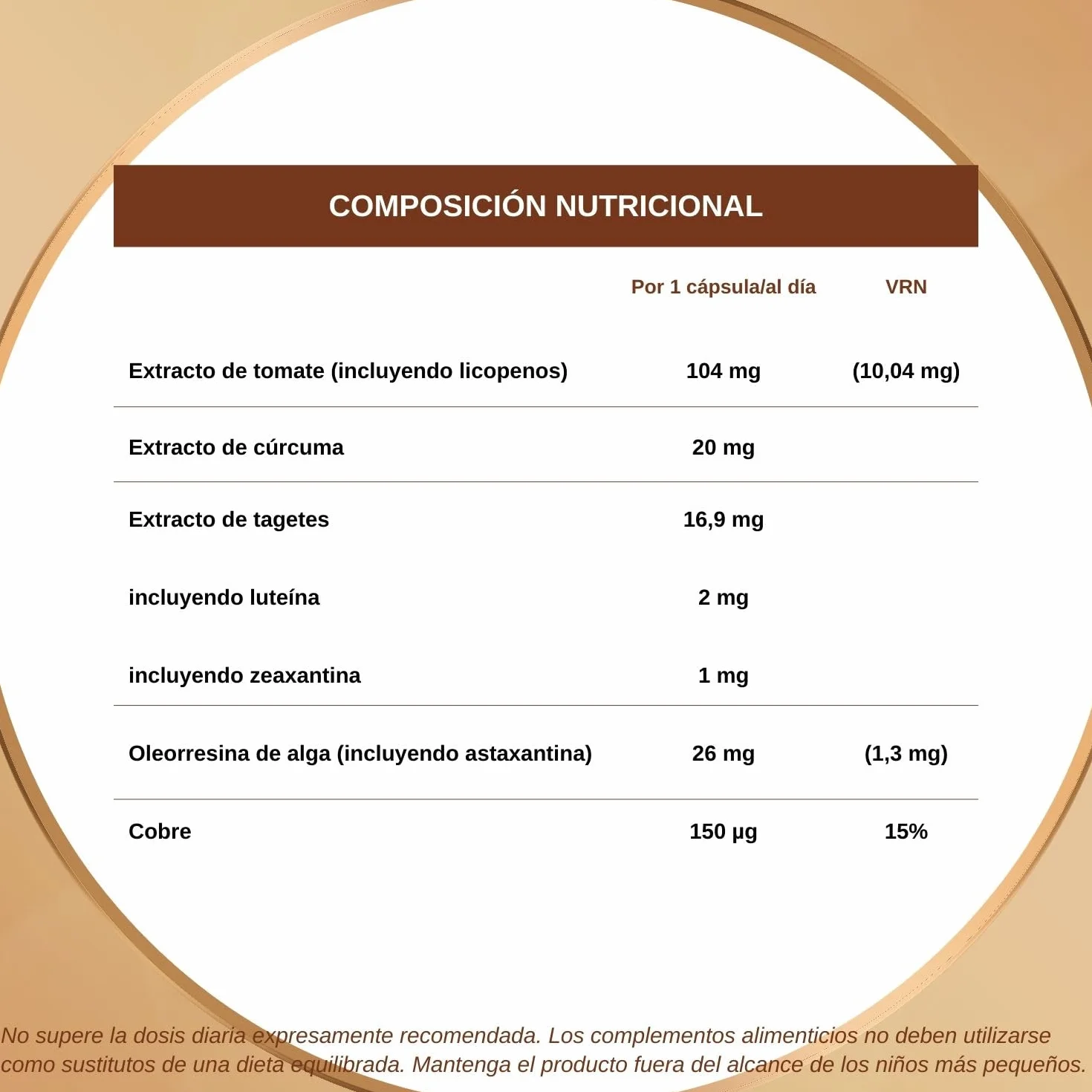 COMPOSICIÓN NUTRICIONAL

| | Por 1 cápsula/al día | VRN |
|---|---|---|
| Extracto de tomate (incluyendo licopenos) | 104 mg | (10,04 mg) |
| Extracto de cúrcuma | 20 mg | |
| Extracto de tagetes | 16,9 mg | |
| incluyendo luteína | 2 mg | |
| incluyendo zeaxantina | 1 mg | |
| Oleorresina de alga (incluyendo astaxantina) | 26 mg | (1,3 mg) |
| Cobre | 150 µg | 15% |

No supere la dosis diaria expresamente recomendada. Los complementos alimenticios no deben utilizarse como sustitutos de una dieta equilibrada. Mantenga el producto fuera del alcance de los niños más pequeños.